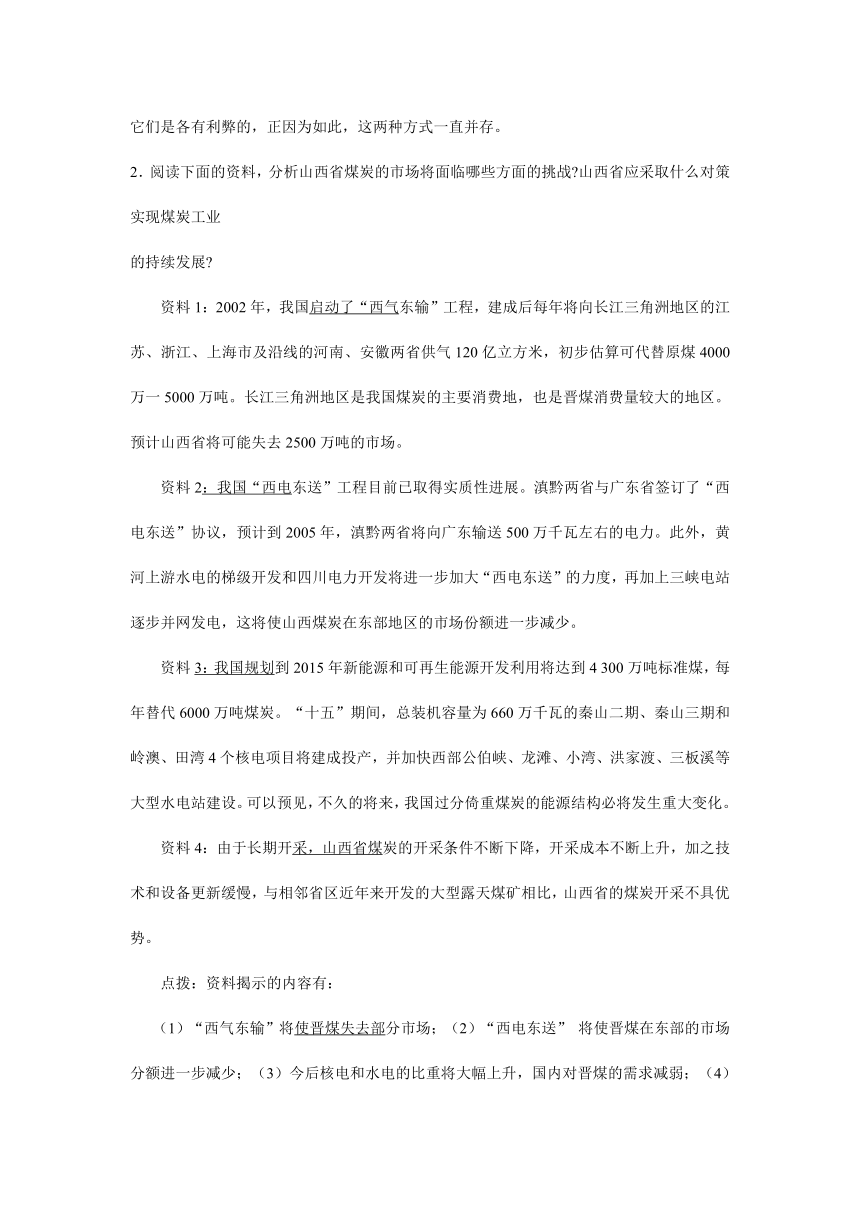 它们是各有利弊的，正因为如此，这两种方式一直并存。

2．阅读下面的资料，分析山西省煤炭的市场将面临哪些方面的挑战?山西省应采取什么对策实现煤炭工业

的持续发展?

资料 1：2002 年，我国启动了“西气东输”工程，建成后每年将向长江三角洲地区的江苏、浙江、上海市及沿线的河南、安徽两省供气 120 亿立方米，初步估算可代替原煤 4000 万一 5000 万吨。长江三角洲地区是我国煤炭的主要消费地，也是晋煤消费量较大的地区。预计山西省将可能失去 2500 万吨的市场。

资料 2：我国“西电东送”工程目前已取得实质性进展。滇黔两省与广东省签订了“西电东送”协议，预计到 2005 年，滇黔两省将向广东输送 500 万千瓦左右的电力。此外，黄河上游水电的梯级开发和四川电力开发将进一步加大“西电东送”的力度，再加上三峡电站逐步并网发电，这将使山西煤炭在东部地区的市场份额进一步减少。

资料 3：我国规划到 2015 年新能源和可再生能源开发利用将达到 4 300 万吨标准煤，每年替代 6000 万吨煤炭。“十五”期间，总装机容量为 660 万千瓦的秦山二期、秦山三期和岭澳、田湾 4 个核电项目将建成投产，并加快西部公伯峡、龙滩、小湾、洪家渡、三板溪等大型水电站建设。可以预见，不久的将来，我国过分倚重煤炭的能源结构必将发生重大变化。

资料 4：由于长期开采，山西省煤炭的开采条件不断下降，开采成本不断上升，加之技术和设备更新缓慢，与相邻省区近年来开发的大型露天煤矿相比，山西省的煤炭开采不具优势。

点拨：资料揭示的内容有：

（1）“西气东输”将使晋煤失去部分市场；（2）“西电东送” 将使晋煤在东部的市场分额进一步减少；（3）今后核电和水电的比重将大幅上升，国内对晋煤的需求减弱；（4）